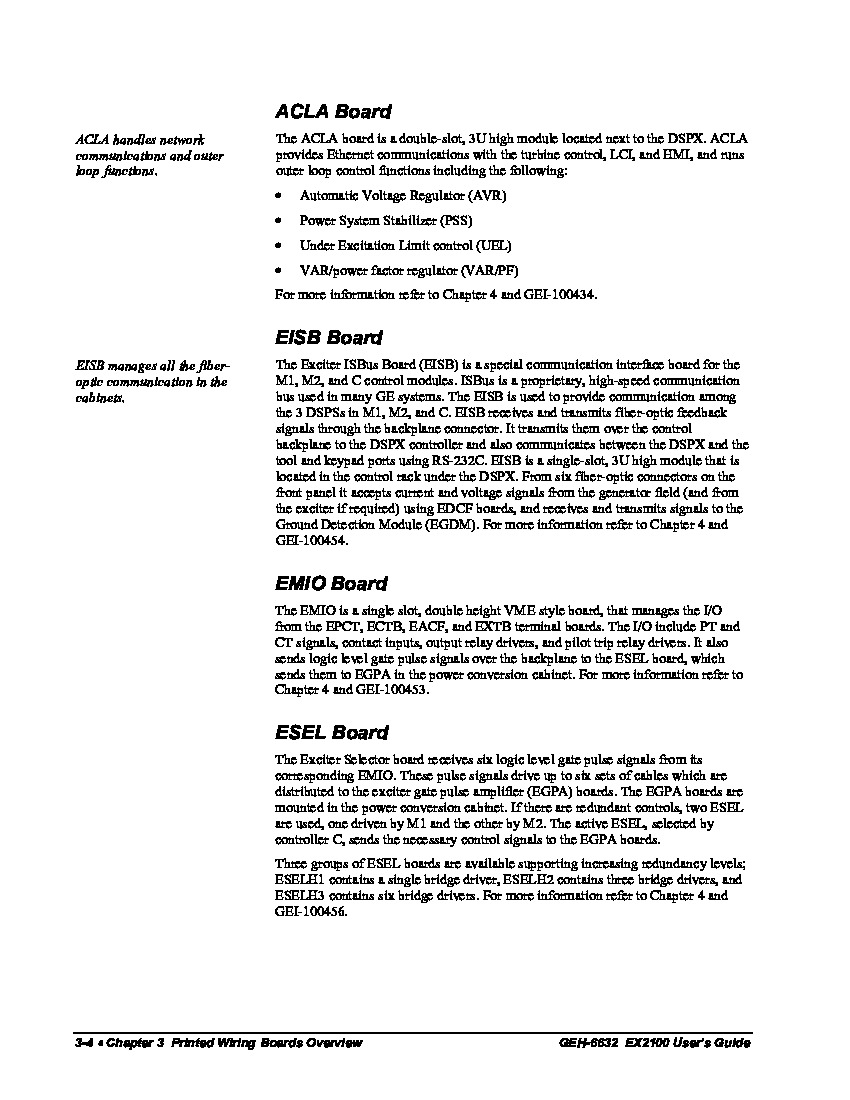 ACLA Board

ACLA handles network communications and outer loop functions.

The ACLA board is a double-slot, 3U high module located next to the DSPX. ACLA provides Ethernet communications with the turbine control, LCI, and HMI, and runs outer loop control functions including the following:

• Automatic Voltage Regulator (AVR)

• Power System Stabilizer (PSS)

• Under Excitation Limit control (UEL)

• VAR/power factor regulator (VAR/PF)

For more information refer to Chapter 4 and GEI-100434.

EISB Board

EISB manages all the fiber-optic communication in the cabinets.

The Exciter ISBus Board (EISB) is a special communication interface board for the M1, M2, and C control modules. ISBus is a proprietary, high-speed communication bus used in many GE systems. The EISB is used to provide communication among the 3 DSPSs in M1, M2, and C. EISB receives and transmits fiber-optic feedback signals through the backplane connector. It transmits them over the control backplane to the DSPX controller and also communicates between the DSPX and the tool and keypad ports using RS-232C. EISB is a single-slot, 3U high module that is located in the control rack under the DSPX. From six fiber-optic connectors on the front panel it accepts current and voltage signals from the generator field (and from the exciter if required) using EDCF boards, and receives and transmits signals to the Ground Detection Module (EGDM). For more information refer to Chapter 4 and GEI-100454.

EMIO Board

The EMIO is a single slot, double height VME style board, that manages the I/O from the EPCT, ECTB, EACF, and EXTB terminal boards. The I/O include PT and CT signals, contact inputs, output relay drivers, and pilot trip relay drivers. It also sends logic level gate pulse signals over the backplane to the ESEL board, which sends them to EGPA in the power conversion cabinet. For more information refer to Chapter 4 and GEI-100453.

ESEL Board

The Exciter Selector board receives six logic level gate pulse signals from its corresponding EMIO. These pulse signals drive up to six sets of cables which are distributed to the exciter gate pulse amplifier (EGPA) boards. The EGPA boards are mounted in the power conversion cabinet. If there are redundant controls, two ESEL are used, one driven by M1 and the other by M2. The active ESEL, selected by controller C, sends the necessary control signals to the EGPA boards.

Three groups of ESEL boards are available supporting increasing redundancy levels; ESELH1 contains a single bridge driver, ESELH2 contains three bridge drivers, and ESELH3 contains six bridge drivers. For more information refer to Chapter 4 and GEI-100456.

3-4 • Chapter 3 Printed Wiring Boards Overview GEH-6632 EX2100 User's Guide